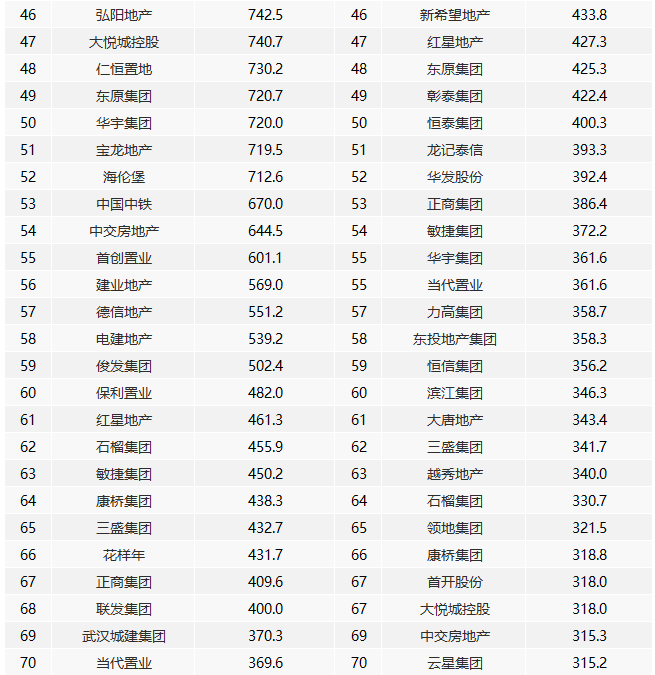 | 46 | 弘阳地产 | 742.5 | 46 | 新希望地产 | 433.8 |
|---|---|---|---|---|---|
| 47 | 大悦城控股 | 740.7 | 47 | 红星地产 | 427.3 |
| 48 | 仁恒置地 | 730.2 | 48 | 东原集团 | 425.3 |
| 49 | 东原集团 | 720.7 | 49 | 彰泰集团 | 422.4 |
| 50 | 华宇集团 | 720.0 | 50 | 恒泰集团 | 400.3 |
| 51 | 宝龙地产 | 719.5 | 51 | 龙记泰信 | 393.3 |
| 52 | 海伦堡 | 712.6 | 52 | 华发股份 | 392.4 |
| 53 | 中国中铁 | 670.0 | 53 | 正商集团 | 386.4 |
| 54 | 中交房地产 | 644.5 | 54 | 敏捷集团 | 372.2 |
| 55 | 首创置业 | 601.1 | 55 | 华宇集团 | 361.6 |
| 56 | 建业地产 | 569.0 | 55 | 当代置业 | 361.6 |
| 57 | 德信地产 | 551.2 | 57 | 力高集团 | 358.7 |
| 58 | 电建地产 | 539.2 | 58 | 东投地产集团 | 358.3 |
| 59 | 俊发集团 | 502.4 | 59 | 恒信集团 | 356.2 |
| 60 | 保利置业 | 482.0 | 60 | 滨江集团 | 346.3 |
| 61 | 红星地产 | 461.3 | 61 | 大唐地产 | 343.4 |
| 62 | 石榴集团 | 455.9 | 62 | 三盛集团 | 341.7 |
| 63 | 敏捷集团 | 450.2 | 63 | 越秀地产 | 340.0 |
| 64 | 康桥集团 | 438.3 | 64 | 石榴集团 | 330.7 |
| 65 | 三盛集团 | 432.7 | 65 | 领地集团 | 321.5 |
| 66 | 花样年 | 431.7 | 66 | 康桥集团 | 318.8 |
| 67 | 正商集团 | 409.6 | 67 | 首开股份 | 318.0 |
| 68 | 联发集团 | 400.0 | 67 | 大悦城控股 | 318.0 |
| 69 | 武汉城建集团 | 370.3 | 69 | 中交房地产 | 315.3 |
| 70 | 当代置业 | 369.6 | 70 | 云星集团 | 315.2 |